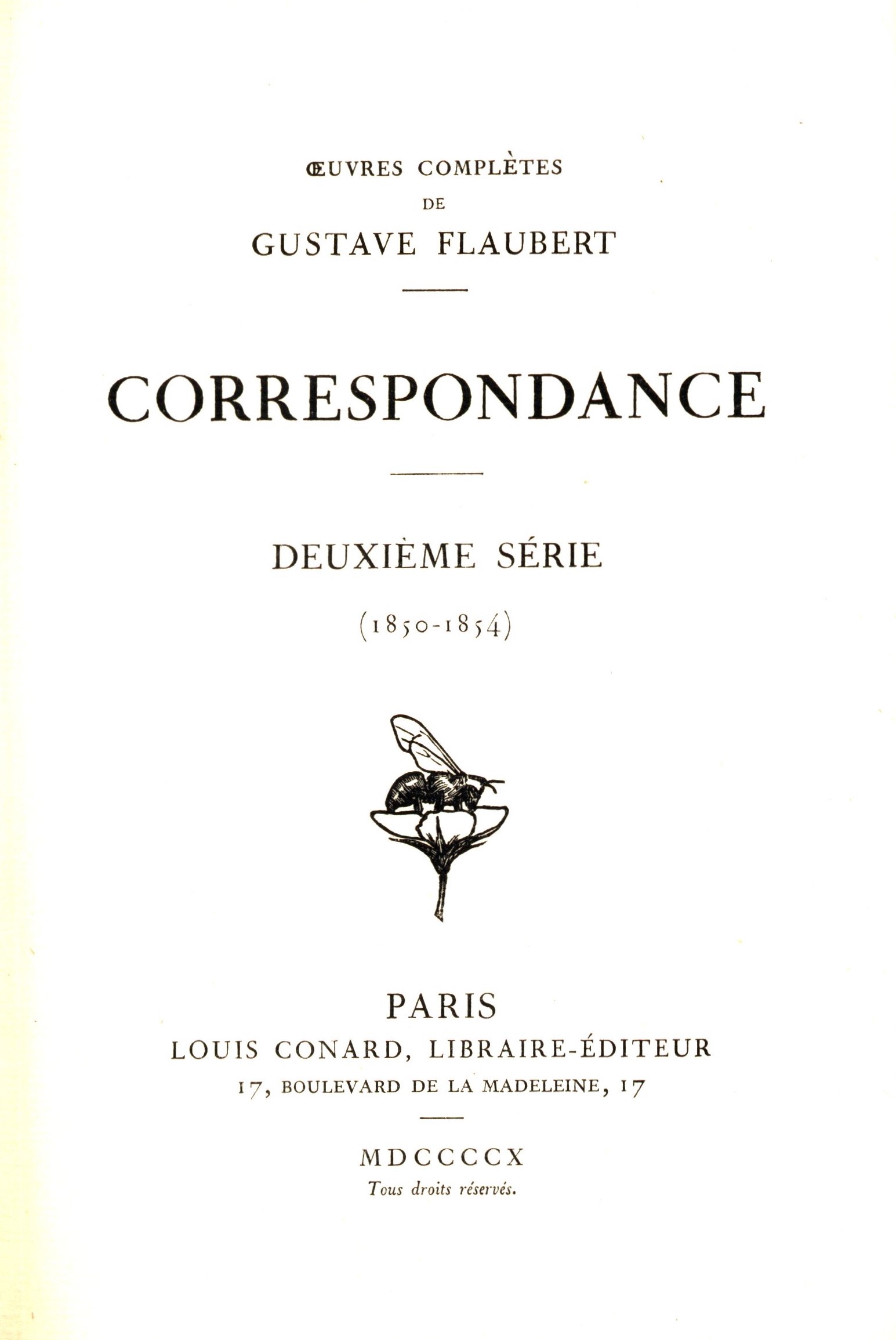 ŒUVRES COMPLÈTES
DE
GUSTAVE FLAUBERT

CORRESPONDANCE

DEUXIÈME SÉRIE

(1850-1854)

PARIS
LOUIS CONARD, LIBRAIRE-ÉDITEUR
17, BOULEVARD DE LA MADELEINE, 17

MDCCCCX
Tous droits réservés.